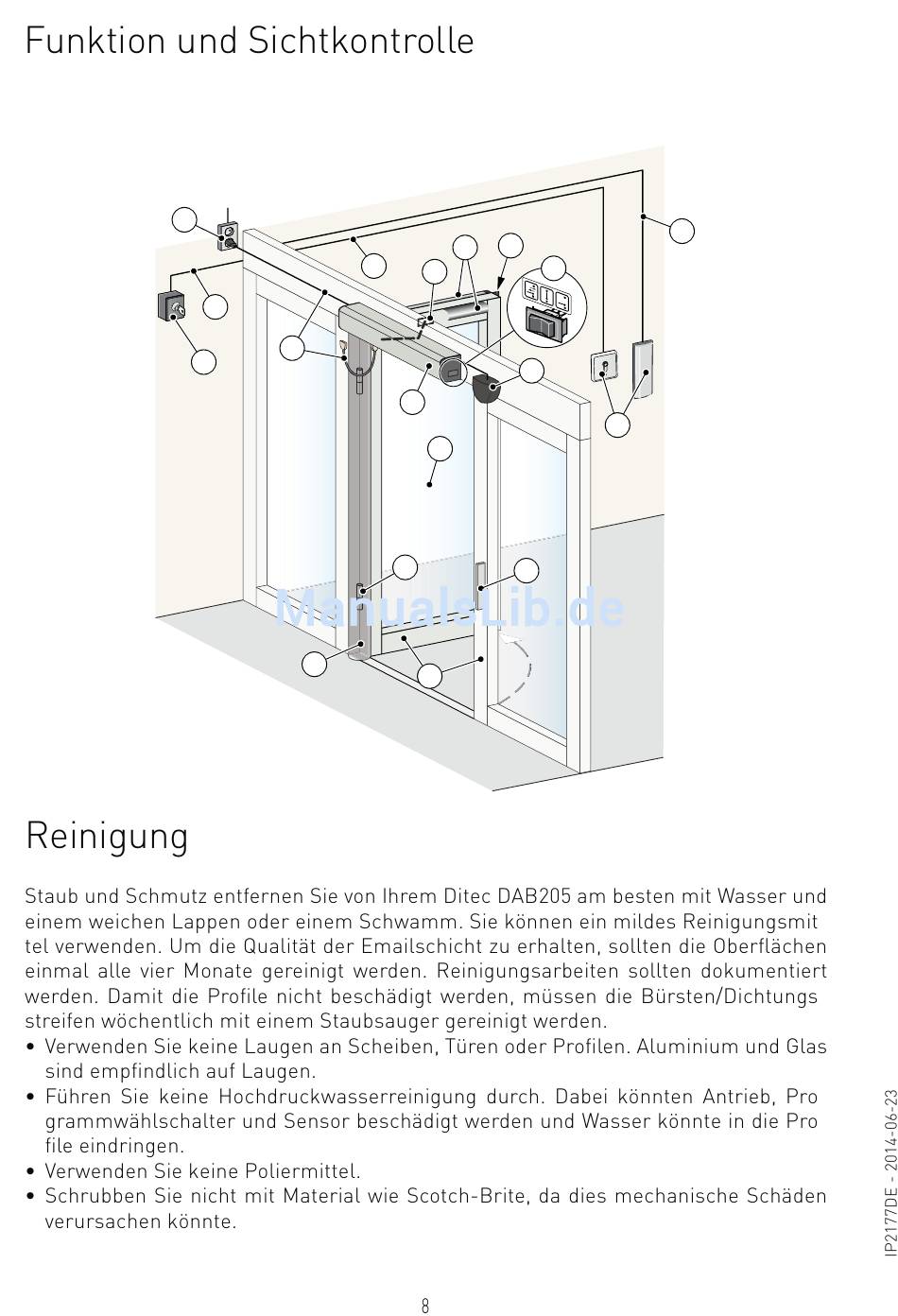 Funktion und Sichtkontrolle

ManualsLib.de

Reinigung

Staub und Schmutz entfernen Sie von Ihrem Ditec DAB205 am besten mit Wasser und einem weichen Lappen oder einem Schwamm. Sie können ein mildes Reinigungsmit tel verwenden. Um die Qualität der Emailschicht zu erhalten, sollten die Oberflächen einmal alle vier Monate gereinigt werden. Reinigungsarbeiten sollten dokumentiert werden. Damit die Profile nicht beschädigt werden, müssen die Bürsten/Dichtungs streifen wöchentlich mit einem Staubsauger gereinigt werden.
• Verwenden Sie keine Laugen an Scheiben, Türen oder Profilen. Aluminium und Glas sind empfindlich auf Laugen.
• Führen Sie keine Hochdruckwasserreinigung durch. Dabei könnten Antrieb, Pro grammwählschalter und Sensor beschädigt werden und Wasser könnte in die Pro file eindringen.
• Verwenden Sie keine Poliermittel.
• Schrubben Sie nicht mit Material wie Scotch-Brite, da dies mechanische Schäden verursachen könnte.

IP2177DE - 2014-06-23

8